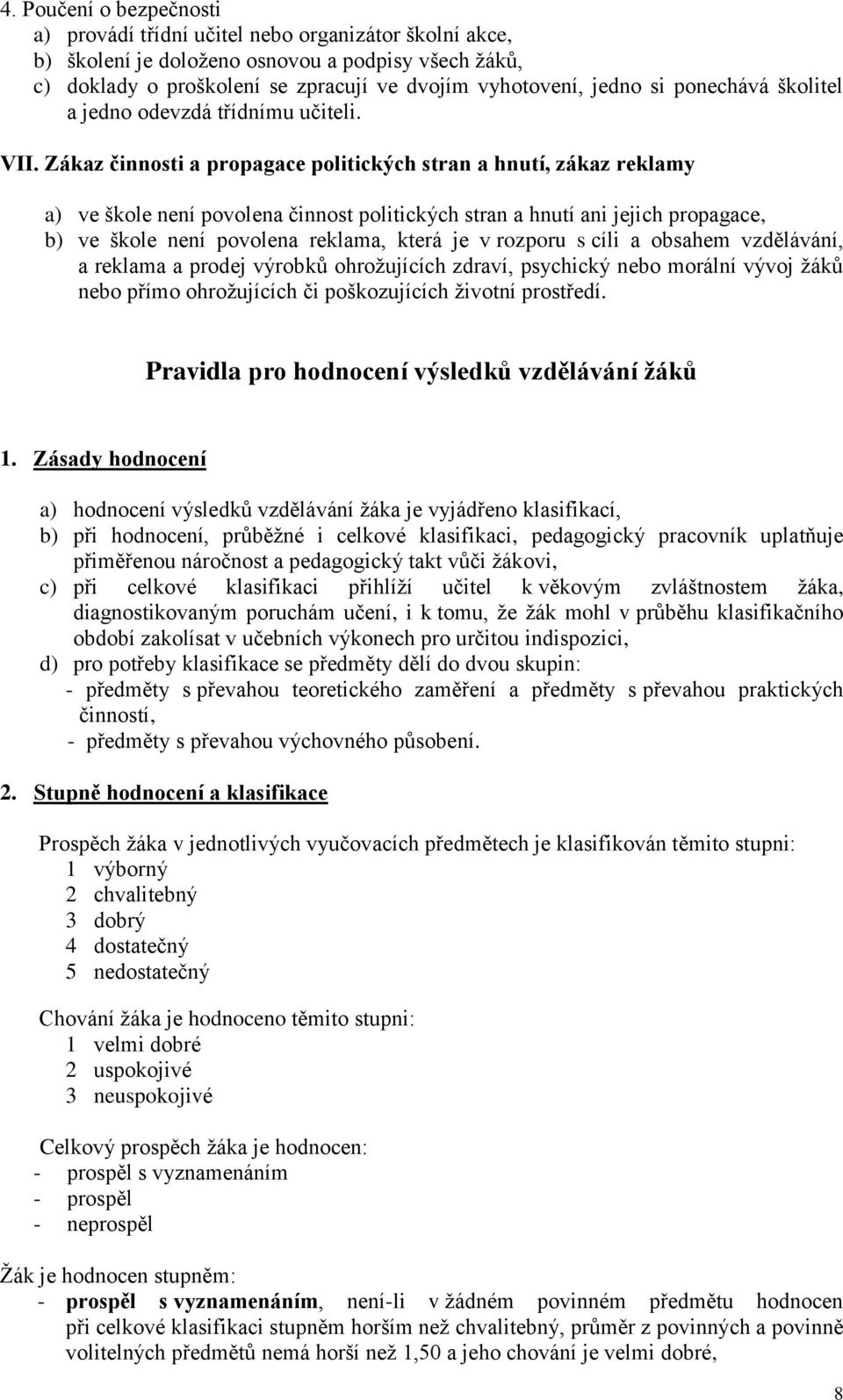 4. Poučení o bezpečnosti
a) provádí třídní učitel nebo organizátor školní akce,
b) školení je doloženo osnovou a podpisy všech žáků,
c) doklady o proškolení se zpracují ve dvojím vyhotovení, jedno si ponechává školitel a jedno odevzdá třídnímu učiteli.

VII. Zákaz činnosti a propagace politických stran a hnutí, zákaz reklamy

a) ve škole není povolena činnost politických stran a hnutí ani jejich propagace,
b) ve škole není povolena reklama, která je v rozporu s cíli a obsahem vzdělávání, a reklama a prodej výrobků ohrožujících zdraví, psychický nebo morální vývoj žáků nebo přímo ohrožujících či poškozujících životní prostředí.

Pravidla pro hodnocení výsledků vzdělávání žáků

1. Zásady hodnocení

a) hodnocení výsledků vzdělávání žáka je vyjádřeno klasifikací,
b) při hodnocení, průběžné i celkové klasifikaci, pedagogický pracovník uplatňuje přiměřenou náročnost a pedagogický takt vůči žákovi,
c) při celkové klasifikaci přihlíží učitel k věkovým zvláštnostem žáka, diagnostikovaným poruchám učení, i k tomu, že žák mohl v průběhu klasifikačního období zakolísat v učebních výkonech pro určitou indispozici,
d) pro potřeby klasifikace se předměty dělí do dvou skupin:
- předměty s převahou teoretického zaměření a předměty s převahou praktických činností,
- předměty s převahou výchovného působení.

2. Stupně hodnocení a klasifikace

Prospěch žáka v jednotlivých vyučovacích předmětech je klasifikován těmito stupni:
1 výborný
2 chvalitebný
3 dobrý
4 dostatečný
5 nedostatečný

Chování žáka je hodnoceno těmito stupni:
1 velmi dobré
2 uspokojivé
3 neuspokojivé

Celkový prospěch žáka je hodnocen:
- prospěl s vyznamenáním
- prospěl
- neprospěl

Žák je hodnocen stupněm:
- prospěl s vyznamenáním, není-li v žádném povinném předmětu hodnocen při celkové klasifikaci stupněm horším než chvalitebný, průměr z povinných a povinně volitelných předmětů nemá horší než 1,50 a jeho chování je velmi dobré,

8